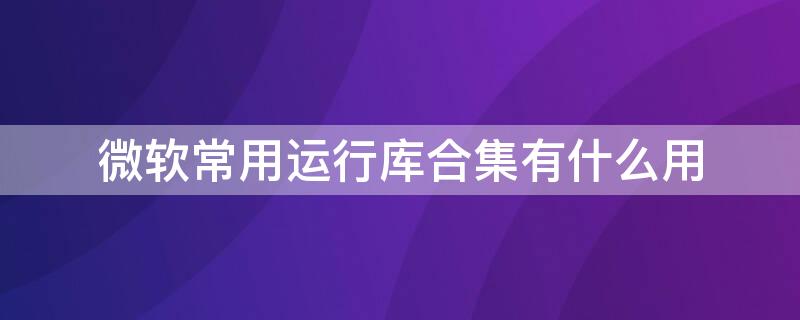 微软常用运行库合集有什么用